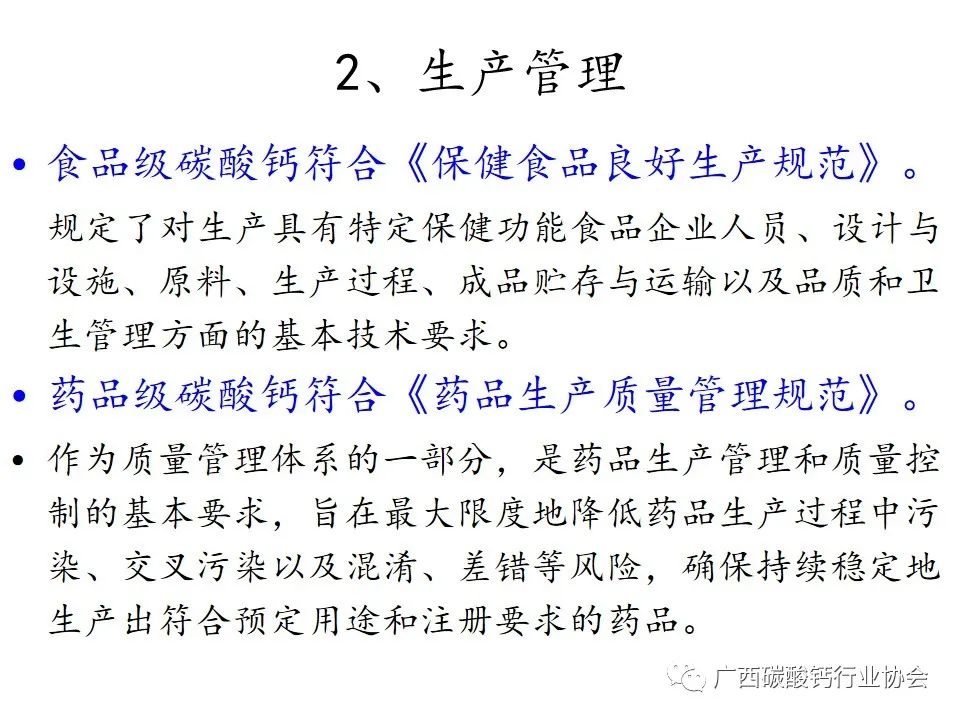 2、生产管理

• 食品级碳酸钙符合《保健食品良好生产规范》。

规定了对生产具有特定保健功能食品企业人员、设计与设施、原料、生产过程、成品贮存与运输以及品质和卫生管理方面的基本技术要求。

• 药品级碳酸钙符合《药品生产质量管理规范》。

• 作为质量管理体系的一部分，是药品生产管理和质量控制的基本要求，旨在最大限度地降低药品生产过程中污染、交叉污染以及混淆、差错等风险，确保持续稳定地生产出符合预定用途和注册要求的药品。

广西碳酸钙行业协会